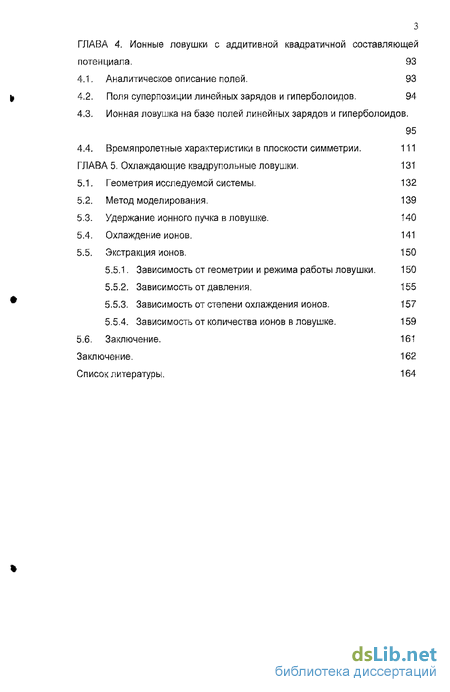 3

ГЛАВА 4. Ионные ловушки с аддитивной квадратичной составляющей потенциала. 93

4.1. Аналитическое описание полей. 93

4.2. Поля суперпозиции линейных зарядов и гиперболоидов. 94

4.3. Ионная ловушка на базе полей линейных зарядов и гиперболоидов. 95

4.4. Времяпролетные характеристики в плоскости симметрии. 111

ГЛАВА 5. Охлаждающие квадрупольные ловушки. 131

5.1. Геометрия исследуемой системы. 132

5.2. Метод моделирования. 139

5.3. Удержание ионного пучка в ловушке. 140

5.4. Охлаждение ионов. 141

5.5. Экстракция ионов. 150

5.5.1. Зависимость от геометрии и режима работы ловушки. 150

5.5.2. Зависимость от давления. 155

5.5.3. Зависимость от степени охлаждения ионов. 157

5.5.4. Зависимость от количества ионов в ловушке. 159

5.6. Заключение. 161

Заключение. 162

Список литературы. 164

dsLib.net
библиотека диссертаций